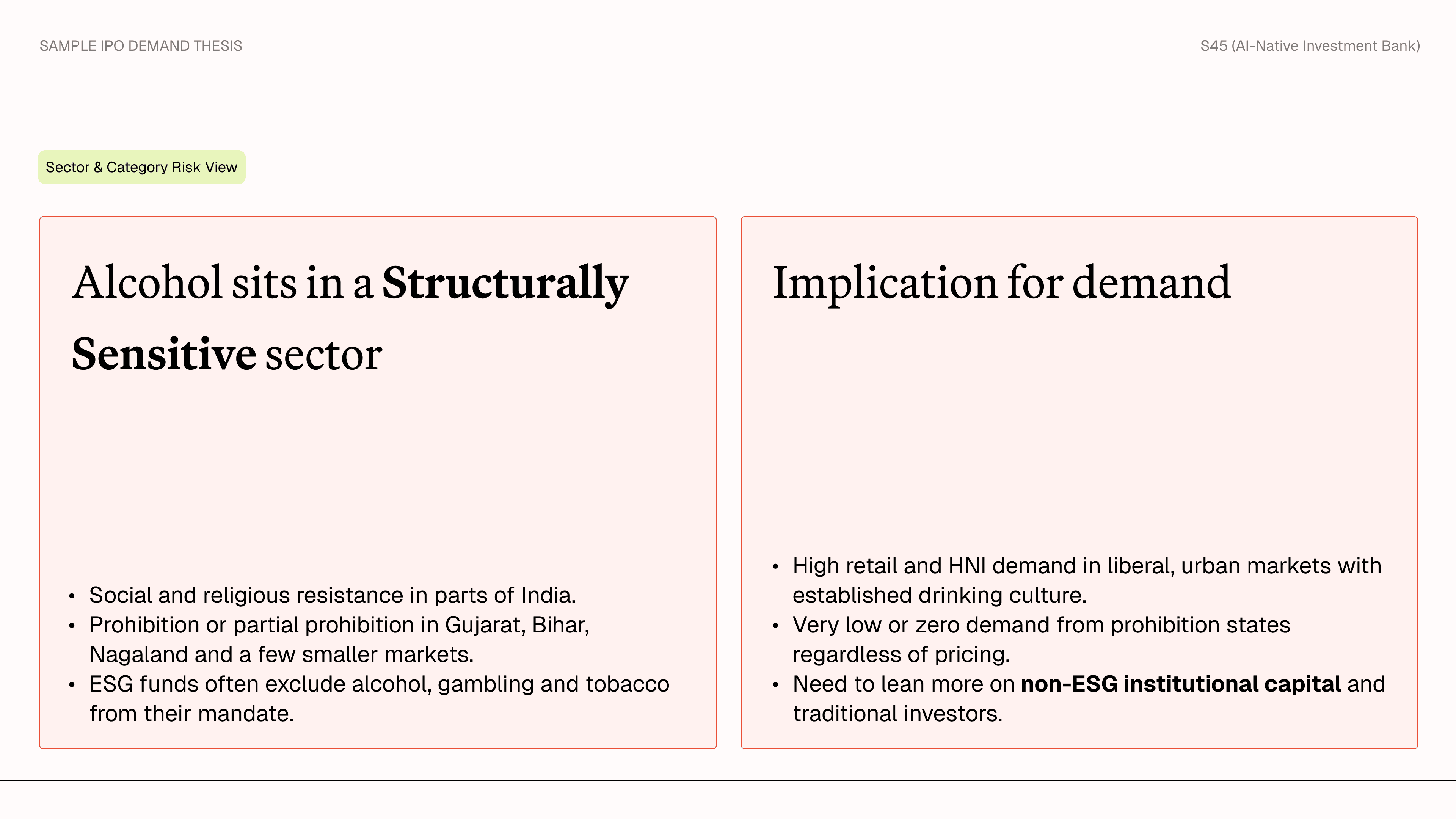 SAMPLE IPO DEMAND THESIS

S45 (AI-Native Investment Bank)

Sector & Category Risk View

Alcohol sits in a Structurally Sensitive sector

• Social and religious resistance in parts of India.
• Prohibition or partial prohibition in Gujarat, Bihar, Nagaland and a few smaller markets.
• ESG funds often exclude alcohol, gambling and tobacco from their mandate.

Implication for demand

• High retail and HNI demand in liberal, urban markets with established drinking culture.
• Very low or zero demand from prohibition states regardless of pricing.
• Need to lean more on non-ESG institutional capital and traditional investors.